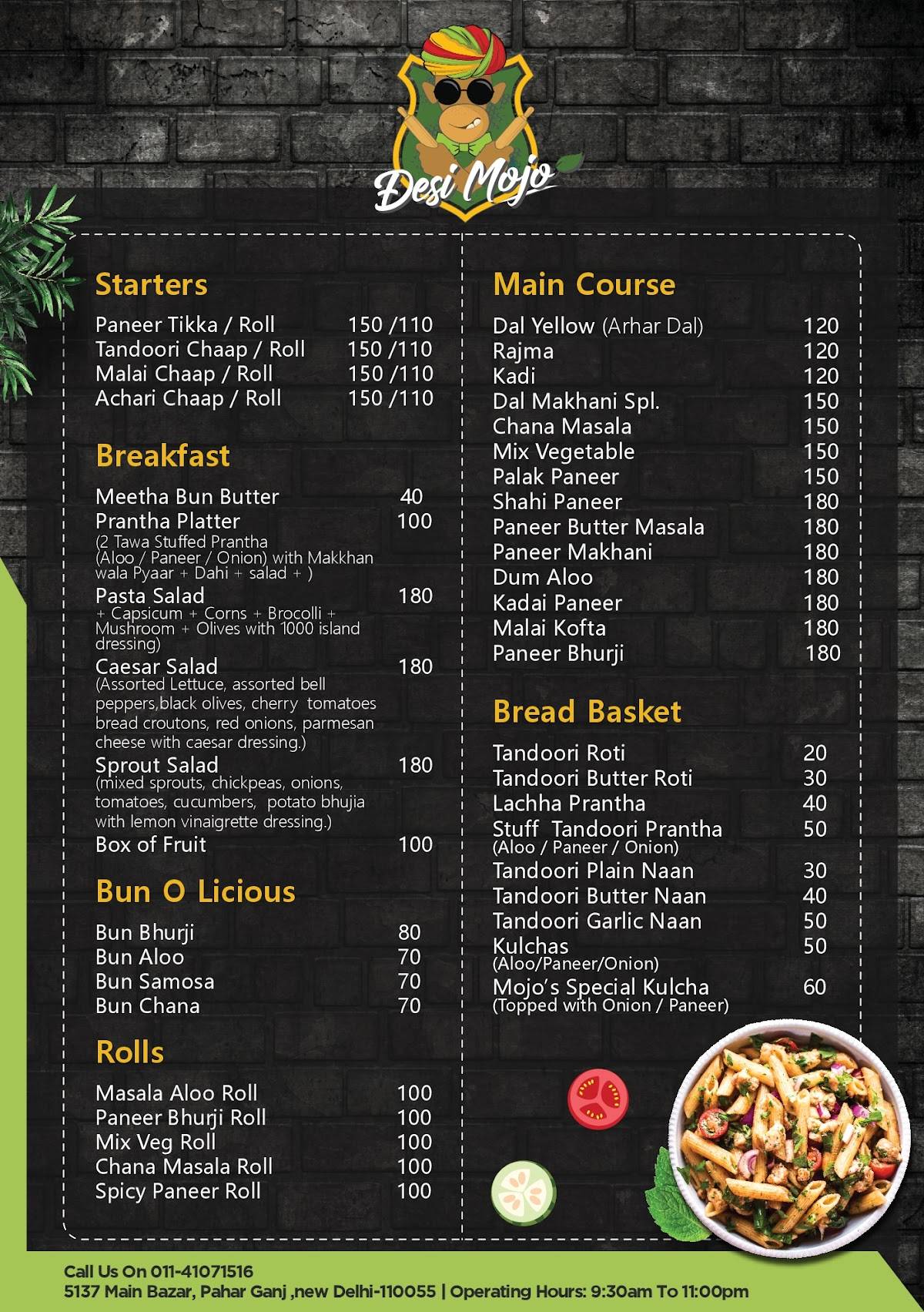 Desi Mojo

Starters

Paneer Tikka / Roll 150 /110
Tandoori Chaap / Roll 150 /110
Malai Chaap / Roll 150 /110
Achari Chaap / Roll 150 /110

Breakfast

Meetha Bun Butter 40
Prantha Platter 100
(2 Tawa Stuffed Prantha (Aloo / Paneer / Onion) with Makkhan wala Pyaar + Dahi + salad + )
Pasta Salad 180
+ Capsicum + Corns + Brocolli + Mushroom + Olives with 1000 island dressing)
Caesar Salad 180
(Assorted Lettuce, assorted bell peppers,black olives, cherry tomatoes bread croutons, red onions, parmesan cheese with caesar dressing.)
Sprout Salad 180
(mixed sprouts, chickpeas, onions, tomatoes, cucumbers, potato bhujia with lemon vinaigrette dressing.)
Box of Fruit 100

Bun O Licious

Bun Bhurji 80
Bun Aloo 70
Bun Samosa 70
Bun Chana 70

Rolls

Masala Aloo Roll 100
Paneer Bhurji Roll 100
Mix Veg Roll 100
Chana Masala Roll 100
Spicy Paneer Roll 100

Main Course

Dal Yellow (Arhar Dal) 120
Rajma 120
Kadi 120
Dal Makhani Spl. 150
Chana Masala 150
Mix Vegetable 150
Palak Paneer 150
Shahi Paneer 180
Paneer Butter Masala 180
Paneer Makhani 180
Dum Aloo 180
Kadai Paneer 180
Malai Kofta 180
Paneer Bhurji 180

Bread Basket

Tandoori Roti 20
Tandoori Butter Roti 30
Lachha Prantha 40
Stuff Tandoori Prantha 50
(Aloo / Paneer / Onion)
Tandoori Plain Naan 30
Tandoori Butter Naan 40
Tandoori Garlic Naan 50
Kulchas 50
(Aloo/Paneer/Onion)
Mojo's Special Kulcha 60
(Topped with Onion / Paneer)

Call Us On 011-41071516
5137 Main Bazar, Pahar Ganj ,new Delhi-110055 | Operating Hours: 9:30am To 11:00pm